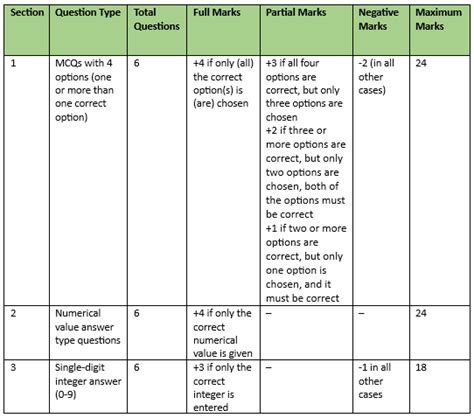 | Section | Question Type | Total Questions | Full Marks | Partial Marks | Negative Marks | Maximum Marks |
|---|---|---|---|---|---|---|
| 1 | MCQs with 4 options (one or more than one correct option) | 6 | +4 if only (all) the correct option(s) is (are) chosen | +3 if all four options are correct, but only three options are chosen +2 if three or more options are correct, but only two options are chosen, both of the options must be correct +1 if two or more options are correct, but only one option is chosen, and it must be correct | -2 (in all other cases) | 24 |
| 2 | Numerical value answer type questions | 6 | +4 if only the correct numerical value is given | – | – | 24 |
| 3 | Single-digit integer answer (0-9) | 6 | +3 if only the correct integer is entered | – | -1 in all other cases | 18 |